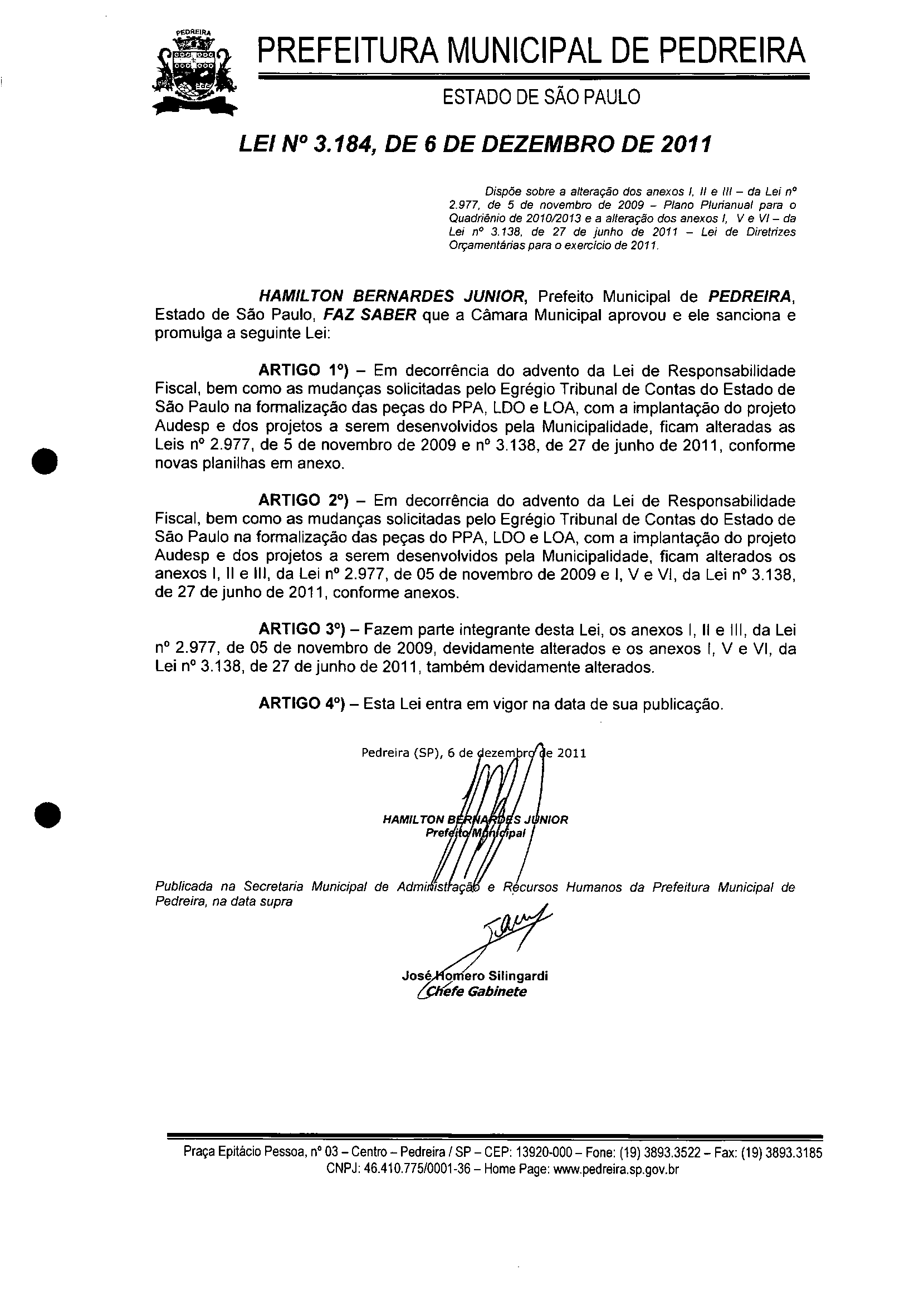 PEDREIRA

PREFEITURA MUNICIPAL DE PEDREIRA

ESTADO DE SÃO PAULO

LEI Nº 3.184, DE 6 DE DEZEMBRO DE 2011

Dispõe sobre a alteração dos anexos I, II e III – da Lei nº 2.977, de 5 de novembro de 2009 – Plano Plurianual para o Quadriênio de 2010/2013 e a alteração dos anexos I, V e VI – da Lei nº 3.138, de 27 de junho de 2011 – Lei de Diretrizes Orçamentárias para o exercício de 2011.

HAMILTON BERNARDES JUNIOR, Prefeito Municipal de PEDREIRA, Estado de São Paulo, FAZ SABER que a Câmara Municipal aprovou e ele sanciona e promulga a seguinte Lei:

ARTIGO 1º) – Em decorrência do advento da Lei de Responsabilidade Fiscal, bem como as mudanças solicitadas pelo Egrégio Tribunal de Contas do Estado de São Paulo na formalização das peças do PPA, LDO e LOA, com a implantação do projeto Audesp e dos projetos a serem desenvolvidos pela Municipalidade, ficam alteradas as Leis nº 2.977, de 5 de novembro de 2009 e nº 3.138, de 27 de junho de 2011, conforme novas planilhas em anexo.

ARTIGO 2º) – Em decorrência do advento da Lei de Responsabilidade Fiscal, bem como as mudanças solicitadas pelo Egrégio Tribunal de Contas do Estado de São Paulo na formalização das peças do PPA, LDO e LOA, com a implantação do projeto Audesp e dos projetos a serem desenvolvidos pela Municipalidade, ficam alterados os anexos I, II e III, da Lei nº 2.977, de 05 de novembro de 2009 e I, V e VI, da Lei nº 3.138, de 27 de junho de 2011, conforme anexos.

ARTIGO 3º) – Fazem parte integrante desta Lei, os anexos I, II e III, da Lei nº 2.977, de 05 de novembro de 2009, devidamente alterados e os anexos I, V e VI, da Lei nº 3.138, de 27 de junho de 2011, também devidamente alterados.

ARTIGO 4º) – Esta Lei entra em vigor na data de sua publicação.

Pedreira (SP), 6 de dezembro de 2011

HAMILTON BERNARDES JUNIOR
Prefeito Municipal

Publicada na Secretaria Municipal de Administração e Recursos Humanos da Prefeitura Municipal de Pedreira, na data supra

José Homero Silingardi
Chefe Gabinete

Praça Epitácio Pessoa, nº 03 – Centro – Pedreira / SP – CEP: 13920-000 – Fone: (19) 3893.3522 – Fax: (19) 3893.3185
CNPJ: 46.410.775/0001-36 – Home Page: www.pedreira.sp.gov.br